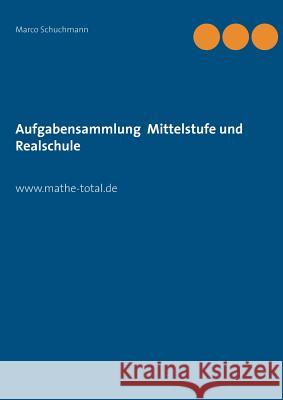 Marco Schuchmann

Aufgabensammlung Mittelstufe und Realschule

www.mathe-total.de

Kraina Książek